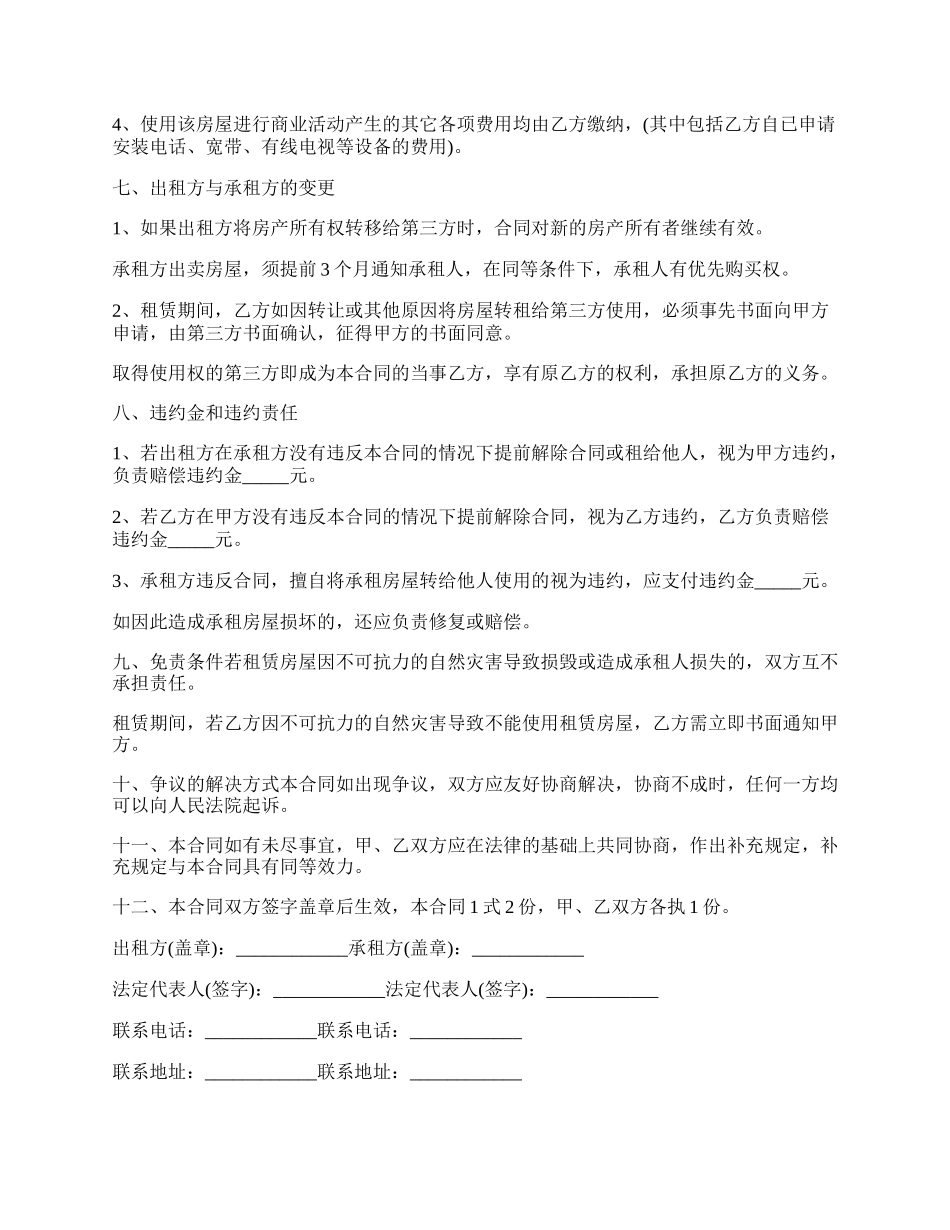 4、使用该房屋进行商业活动产生的其它各项费用均由乙方缴纳，(其中包括乙方自已申请安装电话、宽带、有线电视等设备的费用)。

七、出租方与承租方的变更

1、如果出租方将房产所有权转移给第三方时，合同对新的房产所有者继续有效。

承租方出卖房屋，须提前 3 个月通知承租人，在同等条件下，承租人有优先购买权。

2、租赁期间，乙方如因转让或其他原因将房屋转租给第三方使用，必须事先书面向甲方申请，由第三方书面确认，征得甲方的书面同意。

取得使用权的第三方即成为本合同的当事乙方，享有原乙方的权利，承担原乙方的义务。

八、违约金和违约责任

1、若出租方在承租方没有违反本合同的情况下提前解除合同或租给他人，视为甲方违约，负责赔偿违约金_____元。

2、若乙方在甲方没有违反本合同的情况下提前解除合同，视为乙方违约，乙方负责赔偿违约金_____元。

3、承租方违反合同，擅自将承租房屋转给他人使用的视为违约，应支付违约金_____元。

如因此造成承租房屋损坏的，还应负责修复或赔偿。

九、免责条件若租赁房屋因不可抗力的自然灾害导致损毁或造成承租人损失的，双方互不承担责任。

租赁期间，若乙方因不可抗力的自然灾害导致不能使用租赁房屋，乙方需立即书面通知甲方。

十、争议的解决方式本合同如出现争议，双方应友好协商解决，协商不成时，任何一方均可以向人民法院起诉。

十一、本合同如有未尽事宜，甲、乙双方应在法律的基础上共同协商，作出补充规定，补充规定与本合同具有同等效力。

十二、本合同双方签字盖章后生效，本合同 1 式 2 份，甲、乙双方各执 1 份。

出租方(盖章)：____________承租方(盖章)：____________

法定代表人(签字)：____________法定代表人(签字)：____________

联系电话：____________联系电话：____________

联系地址：____________联系地址：____________